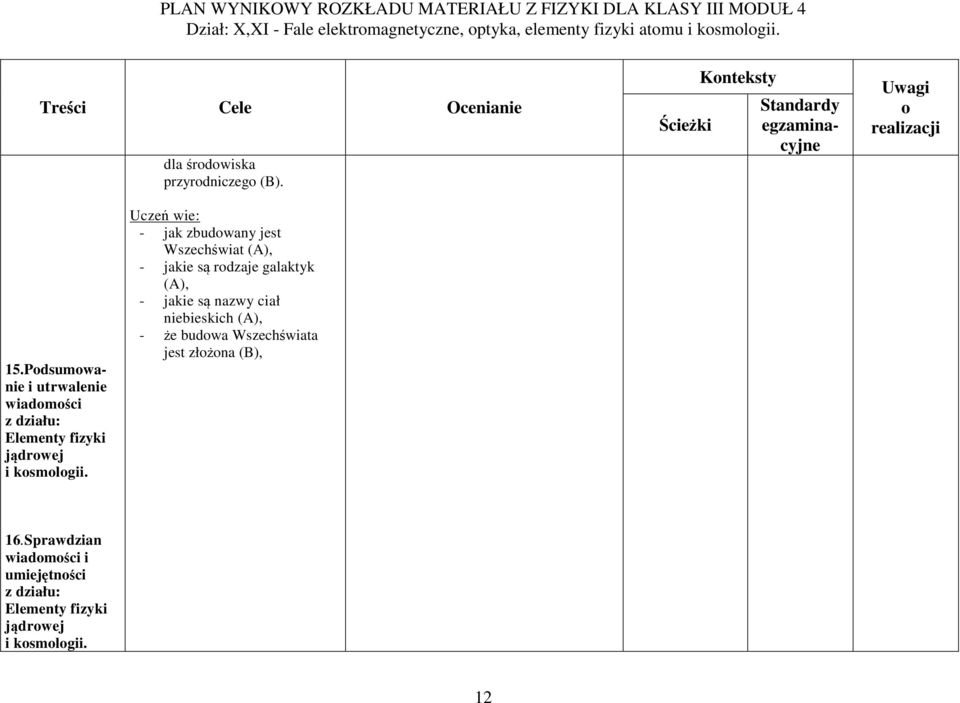 PLAN WYNIKOWY ROZKŁADU MATERIAŁU Z FIZYKI DLA KLASY III MODUŁ 4
Dział: X,XI - Fale elektromagnetyczne, optyka, elementy fizyki atomu i kosmologii.

| Treści | Cele | Ocenianie | Konteksty: Ścieżki | Konteksty: Standardy egzaminacyjne | Uwagi o realizacji |
|---|---|---|---|---|---|
| | dla środowiska przyrodniczego (B). | | | | |
| 15.Podsumowanie i utrwalenie wiadomości z działu: Elementy fizyki jądrowej i kosmologii. | Uczeń wie: - jak zbudowany jest Wszechświat (A), - jakie są rodzaje galaktyk (A), - jakie są nazwy ciał niebieskich (A), - że budowa Wszechświata jest złożona (B), | | | | |
| 16.Sprawdzian wiadomości i umiejętności z działu: Elementy fizyki jądrowej i kosmologii. | | | | | |

12